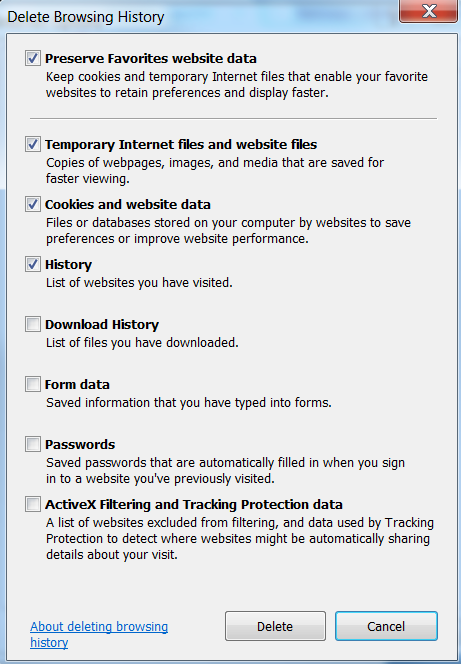 Delete Browsing History

Preserve Favorites website data
Keep cookies and temporary Internet files that enable your favorite websites to retain preferences and display faster.

Temporary Internet files and website files
Copies of webpages, images, and media that are saved for faster viewing.

Cookies and website data
Files or databases stored on your computer by websites to save preferences or improve website performance.

History
List of websites you have visited.

Download History
List of files you have downloaded.

Form data
Saved information that you have typed into forms.

Passwords
Saved passwords that are automatically filled in when you sign in to a website you've previously visited.

ActiveX Filtering and Tracking Protection data
A list of websites excluded from filtering, and data used by Tracking Protection to detect where websites might be automatically sharing details about your visit.

About deleting browsing history

Delete

Cancel